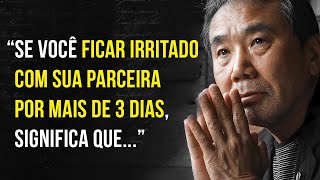 “SE VOCÊ FICAR IRRITADO COM SUA PARCEIRA POR MAIS DE 3 DIAS, SIGNIFICA QUE...”